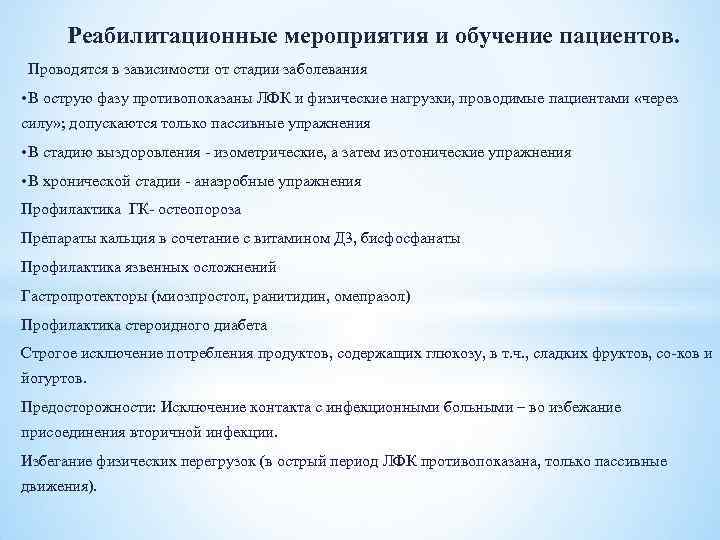 Реабилитационные мероприятия и обучение пациентов.

Проводятся в зависимости от стадии заболевания

•В острую фазу противопоказаны ЛФК и физические нагрузки, проводимые пациентами «через силу»; допускаются только пассивные упражнения

•В стадию выздоровления - изометрические, а затем изотонические упражнения

•В хронической стадии - анаэробные упражнения

Профилактика ГК- остеопороза

Препараты кальция в сочетание с витамином Д3, бисфосфанаты

Профилактика язвенных осложнений

Гастропротекторы (миозпростол, ранитидин, омепразол)

Профилактика стероидного диабета

Строгое исключение потребления продуктов, содержащих глюкозу, в т.ч., сладких фруктов, со-ков и йогуртов.

Предосторожности: Исключение контакта с инфекционными больными – во избежание присоединения вторичной инфекции.

Избегание физических перегрузок (в острый период ЛФК противопоказана, только пассивные движения).